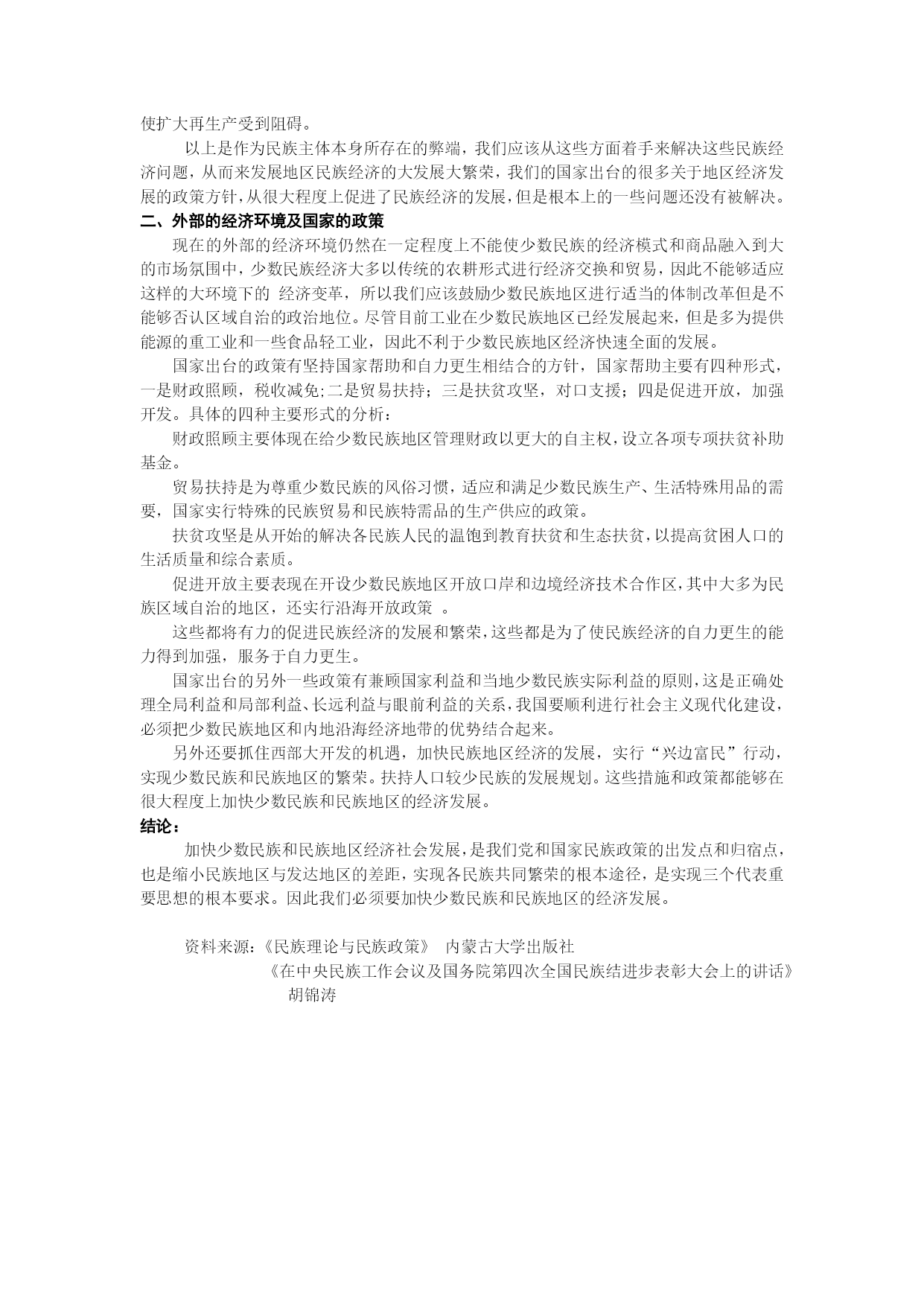 使扩大再生产受到阻碍。

以上是作为民族主体本身所存在的弊端，我们应该从这些方面着手来解决这些民族经济问题，从而来发展地区民族经济的大发展大繁荣，我们的国家出台的很多关于地区经济发展的政策方针，从很大程度上促进了民族经济的发展，但是根本上的一些问题还没有被解决。

二、外部的经济环境及国家的政策

现在的外部的经济环境仍然在一定程度上不能使少数民族的经济模式和商品融入到大的市场氛围中，少数民族经济大多以传统的农耕形式进行经济交换和贸易，因此不能够适应这样的大环境下的 经济变革，所以我们应该鼓励少数民族地区进行适当的体制改革但是不能够否认区域自治的政治地位。尽管目前工业在少数民族地区已经发展起来，但是多为提供能源的重工业和一些食品轻工业，因此不利于少数民族地区经济快速全面的发展。

国家出台的政策有坚持国家帮助和自力更生相结合的方针，国家帮助主要有四种形式，一是财政照顾，税收减免;二是贸易扶持；三是扶贫攻坚，对口支援；四是促进开放，加强开发。具体的四种主要形式的分析：

财政照顾主要体现在给少数民族地区管理财政以更大的自主权，设立各项专项扶贫补助基金。

贸易扶持是为尊重少数民族的风俗习惯，适应和满足少数民族生产、生活特殊用品的需要，国家实行特殊的民族贸易和民族特需品的生产供应的政策。

扶贫攻坚是从开始的解决各民族人民的温饱到教育扶贫和生态扶贫，以提高贫困人口的生活质量和综合素质。

促进开放主要表现在开设少数民族地区开放口岸和边境经济技术合作区，其中大多为民族区域自治的地区，还实行沿海开放政策 。

这些都将有力的促进民族经济的发展和繁荣，这些都是为了使民族经济的自力更生的能力得到加强，服务于自力更生。

国家出台的另外一些政策有兼顾国家利益和当地少数民族实际利益的原则，这是正确处理全局利益和局部利益、长远利益与眼前利益的关系，我国要顺利进行社会主义现代化建设，必须把少数民族地区和内地沿海经济地带的优势结合起来。

另外还要抓住西部大开发的机遇，加快民族地区经济的发展，实行“兴边富民”行动，实现少数民族和民族地区的繁荣。扶持人口较少民族的发展规划。这些措施和政策都能够在很大程度上加快少数民族和民族地区的经济发展。

结论：

加快少数民族和民族地区经济社会发展，是我们党和国家民族政策的出发点和归宿点，也是缩小民族地区与发达地区的差距，实现各民族共同繁荣的根本途径，是实现三个代表重要思想的根本要求。因此我们必须要加快少数民族和民族地区的经济发展。

资料来源：《民族理论与民族政策》 内蒙古大学出版社
《在中央民族工作会议及国务院第四次全国民族结进步表彰大会上的讲话》
胡锦涛